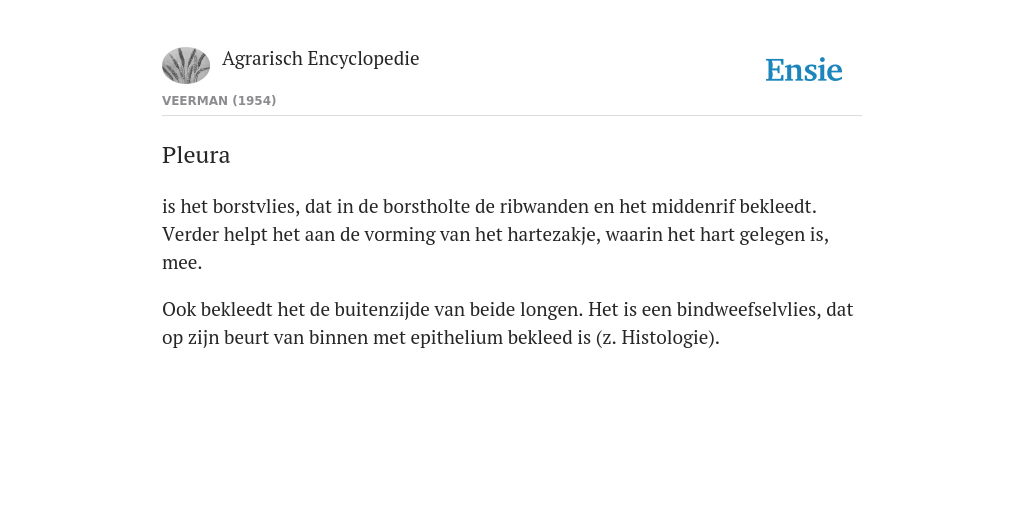 Agrarisch Encyclopedie

Ensie

VEERMAN (1954)

Pleura

is het borstvlies, dat in de borstholte de ribwanden en het middenrif bekleedt. Verder helpt het aan de vorming van het hartezakje, waarin het hart gelegen is, mee.

Ook bekleedt het de buitenzijde van beide longen. Het is een bindweefselvlies, dat op zijn beurt van binnen met epithelium bekleed is (z. Histologie).